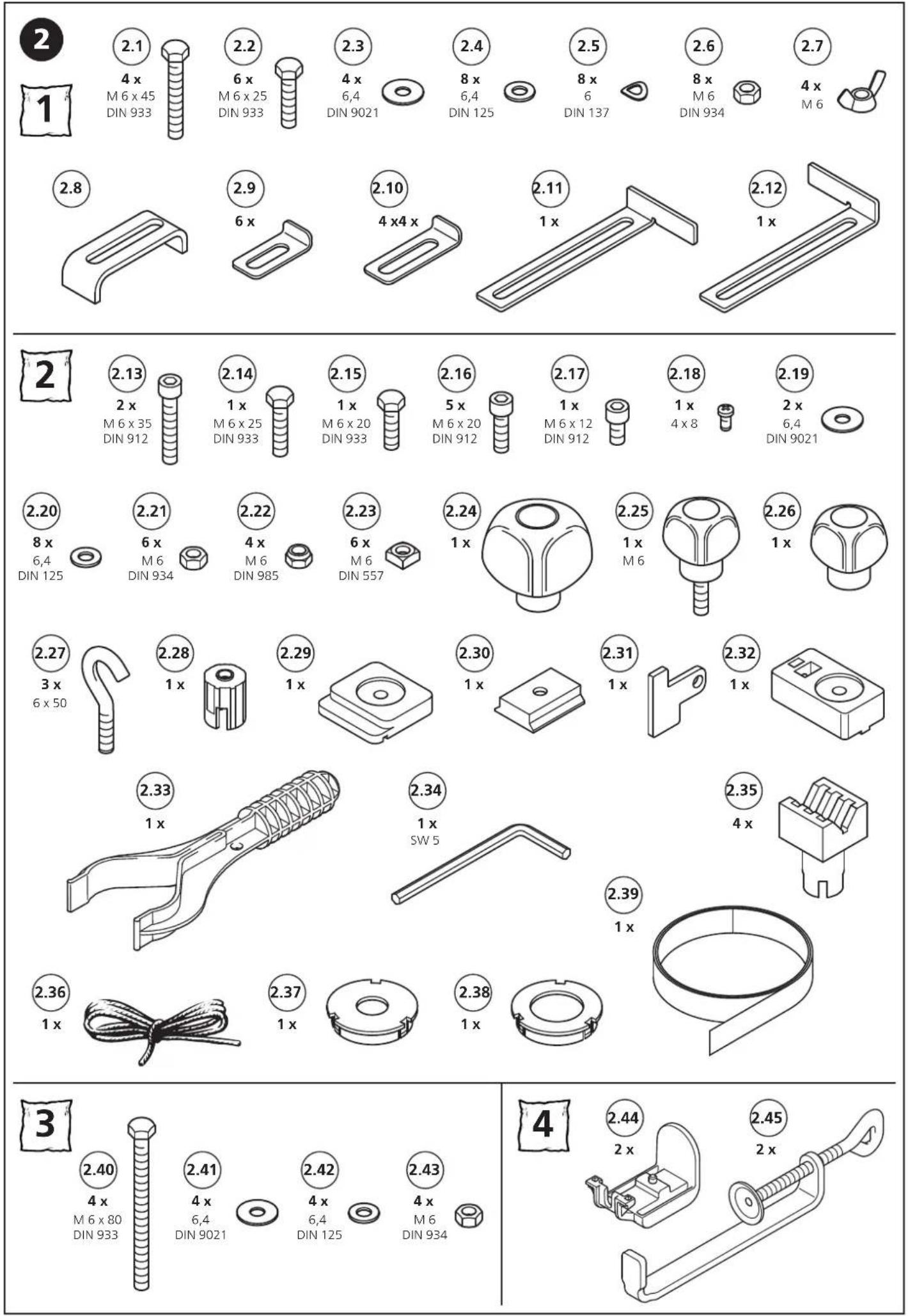 2

1

2.1
4 x
M 6 x 45
DIN 933

2.2
6 x
M 6 x 25
DIN 933

2.3
4 x
6,4
DIN 9021

2.4
8 x
6,4
DIN 125

2.5
8 x
6
DIN 137

2.6
8 x
M 6
DIN 934

2.7
4 x
M 6

2.8

2.9
6 x

2.10
4 x4 x

2.11
1 x

2.12
1 x

2

2.13
2 x
M 6 x 35
DIN 912

2.14
1 x
M 6 x 25
DIN 933

2.15
1 x
M 6 x 20
DIN 933

2.16
5 x
M 6 x 20
DIN 912

2.17
1 x
M 6 x 12
DIN 912

2.18
1 x
4 x 8

2.19
2 x
6,4
DIN 9021

2.20
8 x
6,4
DIN 125

2.21
6 x
M 6
DIN 934

2.22
4 x
M 6
DIN 985

2.23
6 x
M 6
DIN 557

2.24
1 x

2.25
1 x
M 6

2.26
1 x

2.27
3 x
6 x 50

2.28
1 x

2.29
1 x

2.30
1 x

2.31
1 x

2.32
1 x

2.33
1 x

2.34
1 x
SW 5

2.35
4 x

2.39
1 x

2.36
1 x

2.37
1 x

2.38
1 x

3

2.40
4 x
M 6 x 80
DIN 933

2.41
4 x
6,4
DIN 9021

2.42
4 x
6,4
DIN 125

2.43
4 x
M 6
DIN 934

4

2.44
2 x

2.45
2 x